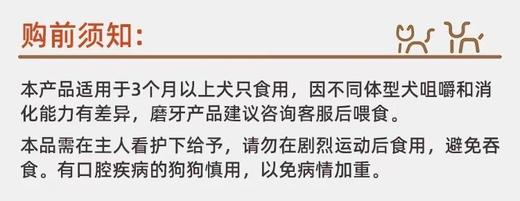 购前须知:

本产品适用于3个月以上犬只食用，因不同体型犬咀嚼和消化能力有差异，磨牙产品建议咨询客服后喂食。

本品需在主人看护下给予，请勿在剧烈运动后食用，避免吞食。有口腔疾病的狗狗慎用，以免病情加重。